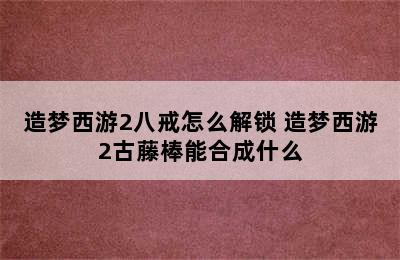 造梦西游2八戒怎么解锁 造梦西游2古藤棒能合成什么